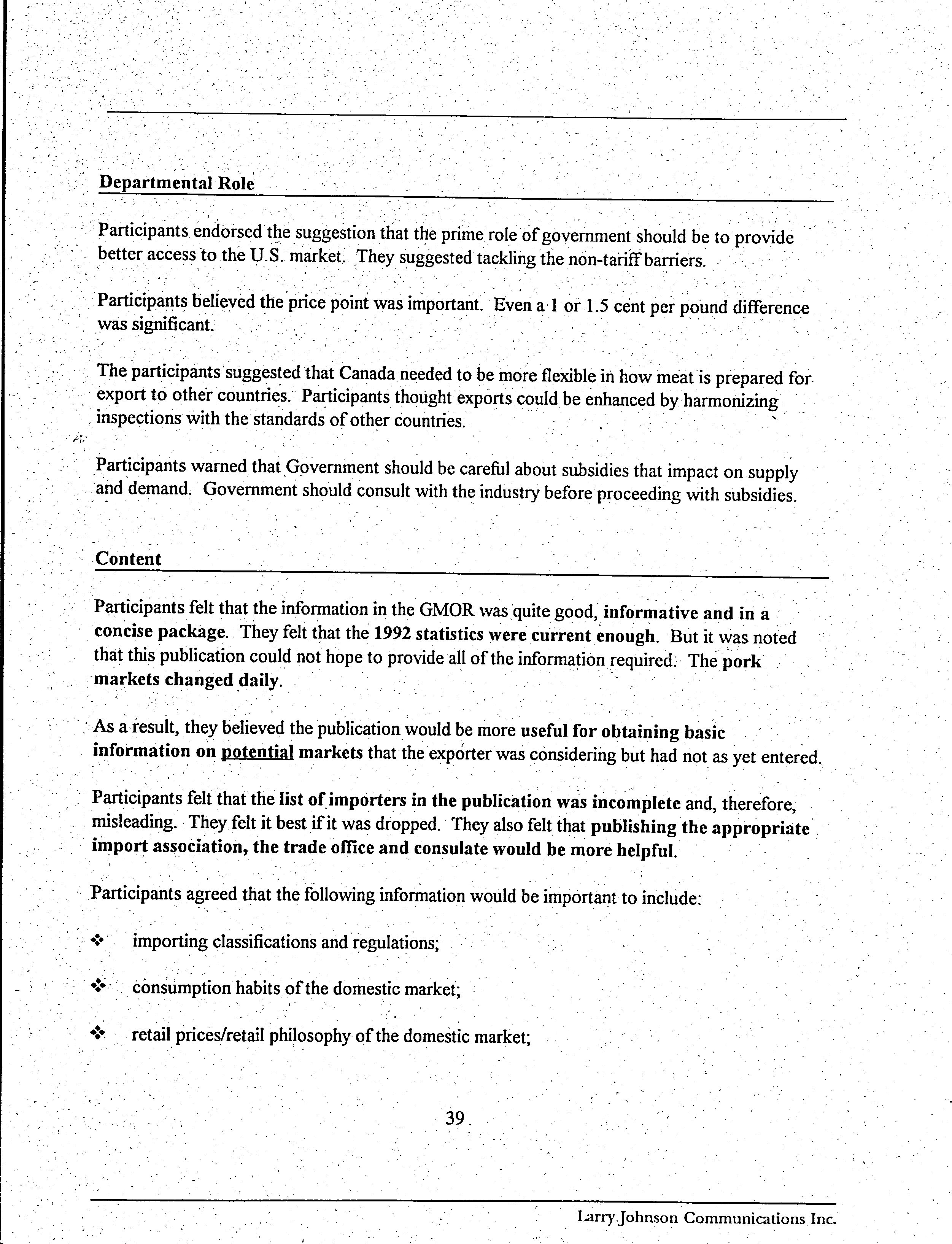 Departmental Role

Participants endorsed the suggestion that the prime role of government should be to provide better access to the U.S. market. They suggested tackling the non-tariff barriers.

Participants believed the price point was important. Even a 1 or 1.5 cent per pound difference was significant.

The participants suggested that Canada needed to be more flexible in how meat is prepared for export to other countries. Participants thought exports could be enhanced by harmonizing inspections with the standards of other countries.

Participants warned that Government should be careful about subsidies that impact on supply and demand. Government should consult with the industry before proceeding with subsidies.

Content

Participants felt that the information in the GMOR was quite good, informative and in a concise package. They felt that the 1992 statistics were current enough. But it was noted that this publication could not hope to provide all of the information required. The pork markets changed daily.

As a result, they believed the publication would be more useful for obtaining basic information on potential markets that the exporter was considering but had not as yet entered.

Participants felt that the list of importers in the publication was incomplete and, therefore, misleading. They felt it best if it was dropped. They also felt that publishing the appropriate import association, the trade office and consulate would be more helpful.

Participants agreed that the following information would be important to include:

❖ importing classifications and regulations;

❖ consumption habits of the domestic market;

❖ retail prices/retail philosophy of the domestic market;

39

Larry Johnson Communications Inc.